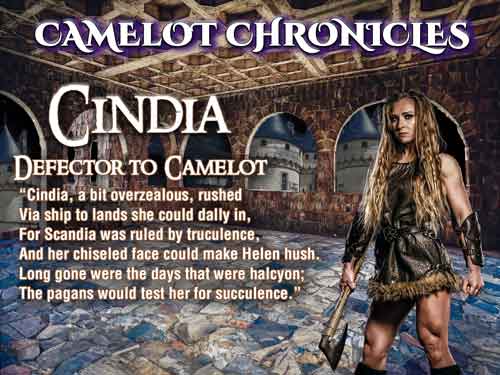 CAMELOT CHRONICLES

CINDIA

DEFECTOR TO CAMELOT

"Cindia, a bit overzealous, rushed
Via ship to lands she could dally in,
For Scandia was ruled by truculence,
And her chiseled face could make Helen hush.
Long gone were the days that were halcyon;
The pagans would test her for succulence."